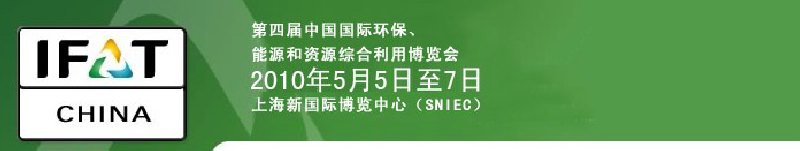 IFAT
CHINA

第四届中国国际环保、能源和资源综合利用博览会
2010年5月5日至7日
上海新国际博览中心（SNIEC）